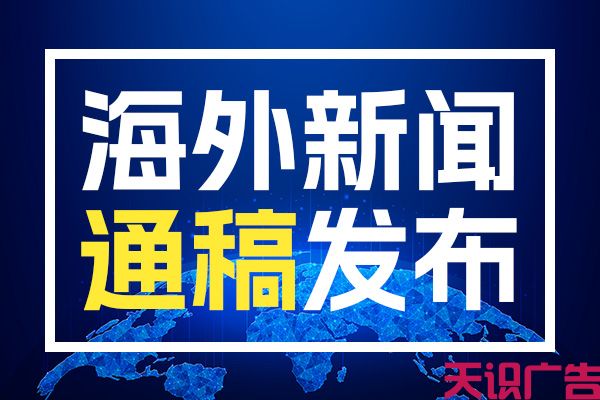 海外新闻
通稿发布
天识广告